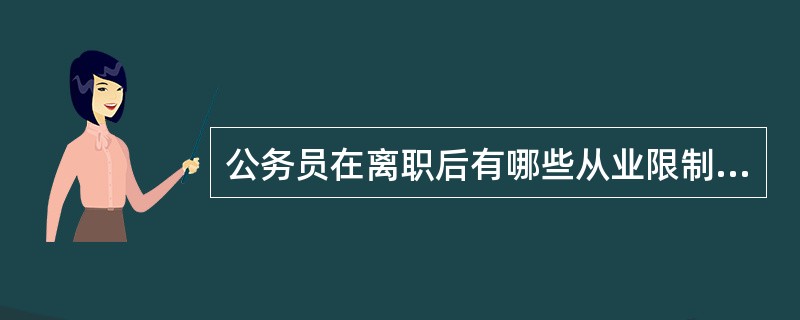 公务员在离职后有哪些从业限制...